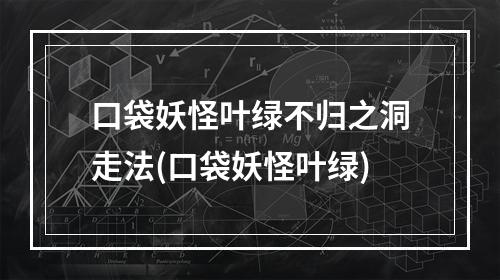 口袋妖怪叶绿不归之洞走法(口袋妖怪叶绿)